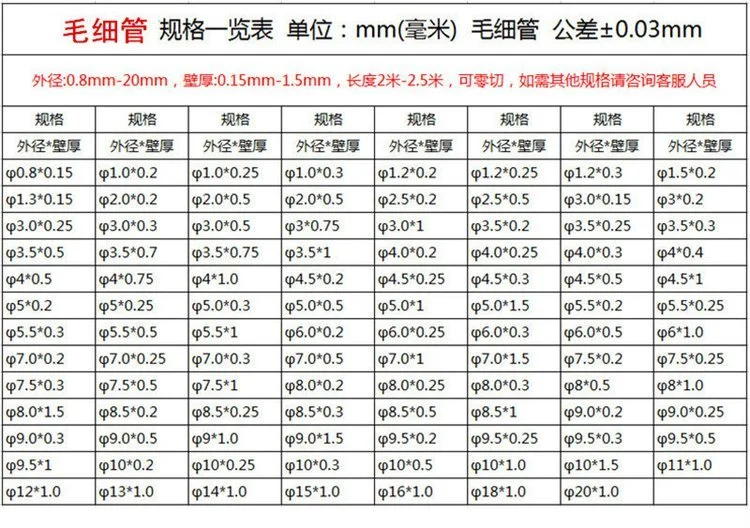 毛细管 规格一览表 单位：mm(毫米) 毛细管 公差±0.03mm

外径:0.8mm-20mm，壁厚:0.15mm-1.5mm，长度2米-2.5米，可零切，如需其他规格请咨询客服人员

| 规格 | 规格 | 规格 | 规格 | 规格 | 规格 | 规格 | 规格 |
|---|---|---|---|---|---|---|---|
| 外径*壁厚 | 外径*壁厚 | 外径*壁厚 | 外径*壁厚 | 外径*壁厚 | 外径*壁厚 | 外径*壁厚 | 外径*壁厚 |
| φ0.8*0.15 | φ1.0*0.2 | φ1.0*0.25 | φ1.0*0.3 | φ1.2*0.2 | φ1.2*0.25 | φ1.2*0.3 | φ1.5*0.2 |
| φ1.3*0.15 | φ2.0*0.2 | φ2.0*0.5 | φ2.0*0.5 | φ2.5*0.2 | φ2.5*0.5 | φ3.0*0.15 | φ3*0.2 |
| φ3.0*0.25 | φ3.0*0.3 | φ3.0*0.5 | φ3*0.75 | φ3.0*1 | φ3.5*0.2 | φ3.5*0.25 | φ3.5*0.3 |
| φ3.5*0.5 | φ3.5*0.7 | φ3.5*0.75 | φ3.5*1 | φ4.0*0.2 | φ4.0*0.25 | φ4.0*0.3 | φ4*0.4 |
| φ4*0.5 | φ4*0.75 | φ4*1.0 | φ4.5*0.2 | φ4.5*0.25 | φ4.5*0.3 | φ4.5*0.5 | φ4.5*1 |
| φ5*0.2 | φ5*0.25 | φ5.0*0.3 | φ5.0*0.5 | φ5.0*1 | φ5.0*1.5 | φ5.5*0.2 | φ5.5*0.25 |
| φ5.5*0.3 | φ5.5*0.5 | φ5.5*1 | φ6.0*0.2 | φ6.0*0.25 | φ6.0*0.3 | φ6.0*0.5 | φ6*1.0 |
| φ7.0*0.2 | φ7.0*0.25 | φ7.0*0.3 | φ7.0*0.5 | φ7.0*1 | φ7.0*1.5 | φ7.5*0.2 | φ7.5*0.25 |
| φ7.5*0.3 | φ7.5*0.5 | φ7.5*1 | φ8.0*0.2 | φ8.0*0.25 | φ8.0*0.3 | φ8*0.5 | φ8*1.0 |
| φ8.0*1.5 | φ8.5*0.2 | φ8.5*0.25 | φ8.5*0.3 | φ8.5*0.5 | φ8.5*1 | φ9.0*0.2 | φ9.0*0.25 |
| φ9.0*0.3 | φ9.0*0.5 | φ9*1.0 | φ9.0*1.5 | φ9.5*0.2 | φ9.5*0.25 | φ9.5*0.3 | φ9.5*0.5 |
| φ9.5*1 | φ10*0.2 | φ10*0.25 | φ10*0.3 | φ10*0.5 | φ10*1.0 | φ10*1.5 | φ11*1.0 |
| φ12*1.0 | φ13*1.0 | φ14*1.0 | φ15*1.0 | φ16*1.0 | φ18*1.0 | φ20*1.0 | |